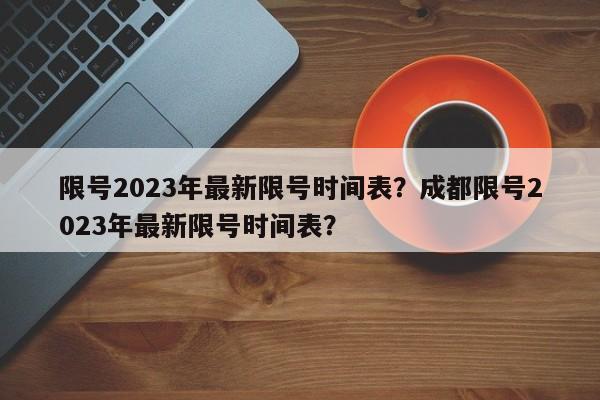 限号2023年最新限号时间表？成都限号2023年最新限号时间表？